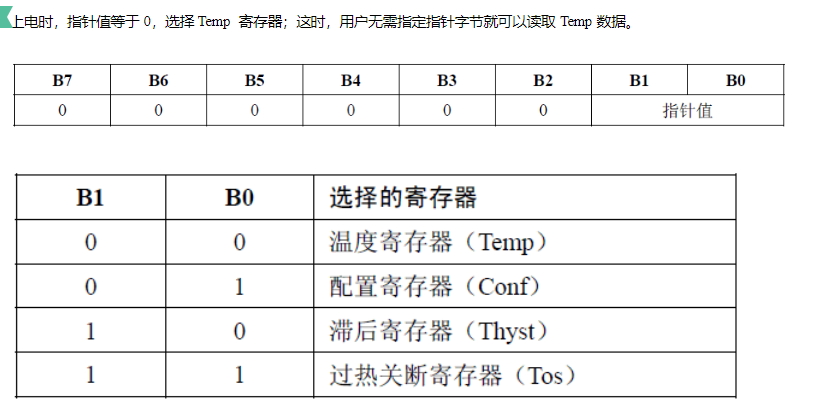 上电时，指针值等于 0，选择 Temp 寄存器；这时，用户无需指定指针字节就可以读取 Temp 数据。

| B7 | B6 | B5 | B4 | B3 | B2 | B1 | B0 |
|---|---|---|---|---|---|---|---|
| 0 | 0 | 0 | 0 | 0 | 0 | 指针值 | |

| B1 | B0 | 选择的寄存器 |
|---|---|---|
| 0 | 0 | 温度寄存器（Temp） |
| 0 | 1 | 配置寄存器（Conf） |
| 1 | 0 | 滞后寄存器（Thyst） |
| 1 | 1 | 过热关断寄存器（Tos） |